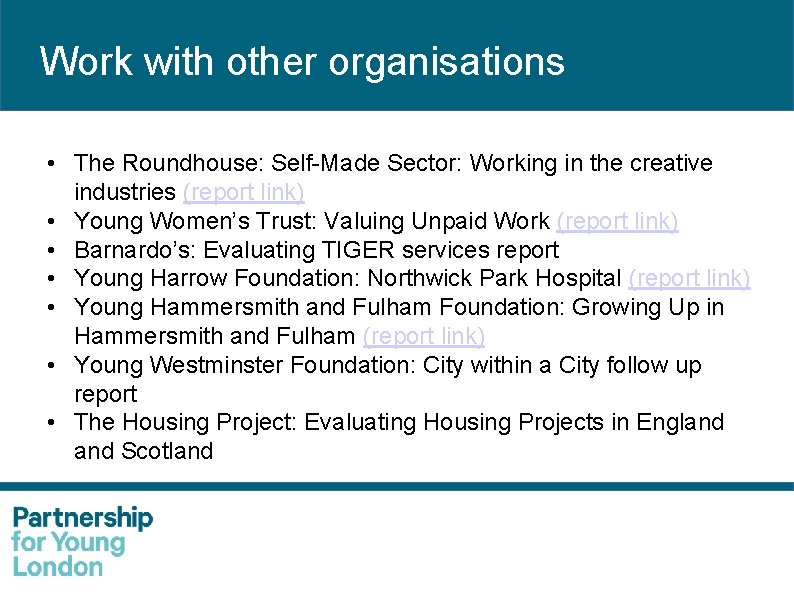 Work with other organisations

• The Roundhouse: Self-Made Sector: Working in the creative industries (report link)
• Young Women's Trust: Valuing Unpaid Work (report link)
• Barnardo's: Evaluating TIGER services report
• Young Harrow Foundation: Northwick Park Hospital (report link)
• Young Hammersmith and Fulham Foundation: Growing Up in Hammersmith and Fulham (report link)
• Young Westminster Foundation: City within a City follow up report
• The Housing Project: Evaluating Housing Projects in England and Scotland

Partnership
for Young
London